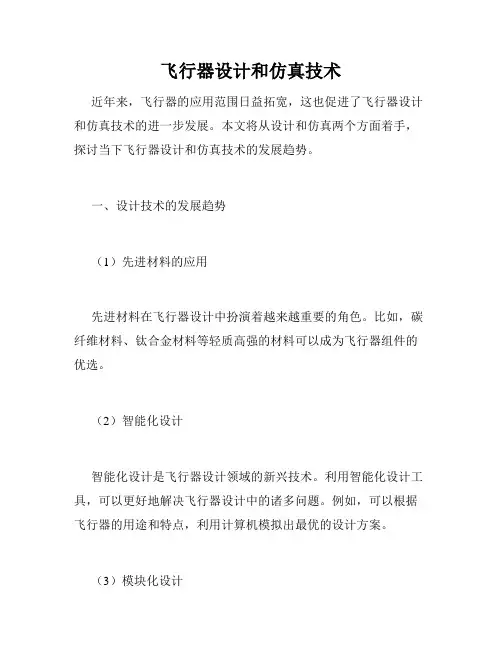 飞行器设计和仿真技术

近年来，飞行器的应用范围日益拓宽，这也促进了飞行器设计和仿真技术的进一步发展。本文将从设计和仿真两个方面着手，探讨当下飞行器设计和仿真技术的发展趋势。

一、设计技术的发展趋势

（1）先进材料的应用

先进材料在飞行器设计中扮演着越来越重要的角色。比如，碳纤维材料、钛合金材料等轻质高强的材料可以成为飞行器组件的优选。

（2）智能化设计

智能化设计是飞行器设计领域的新兴技术。利用智能化设计工具，可以更好地解决飞行器设计中的诸多问题。例如，可以根据飞行器的用途和特点，利用计算机模拟出最优的设计方案。

（3）模块化设计